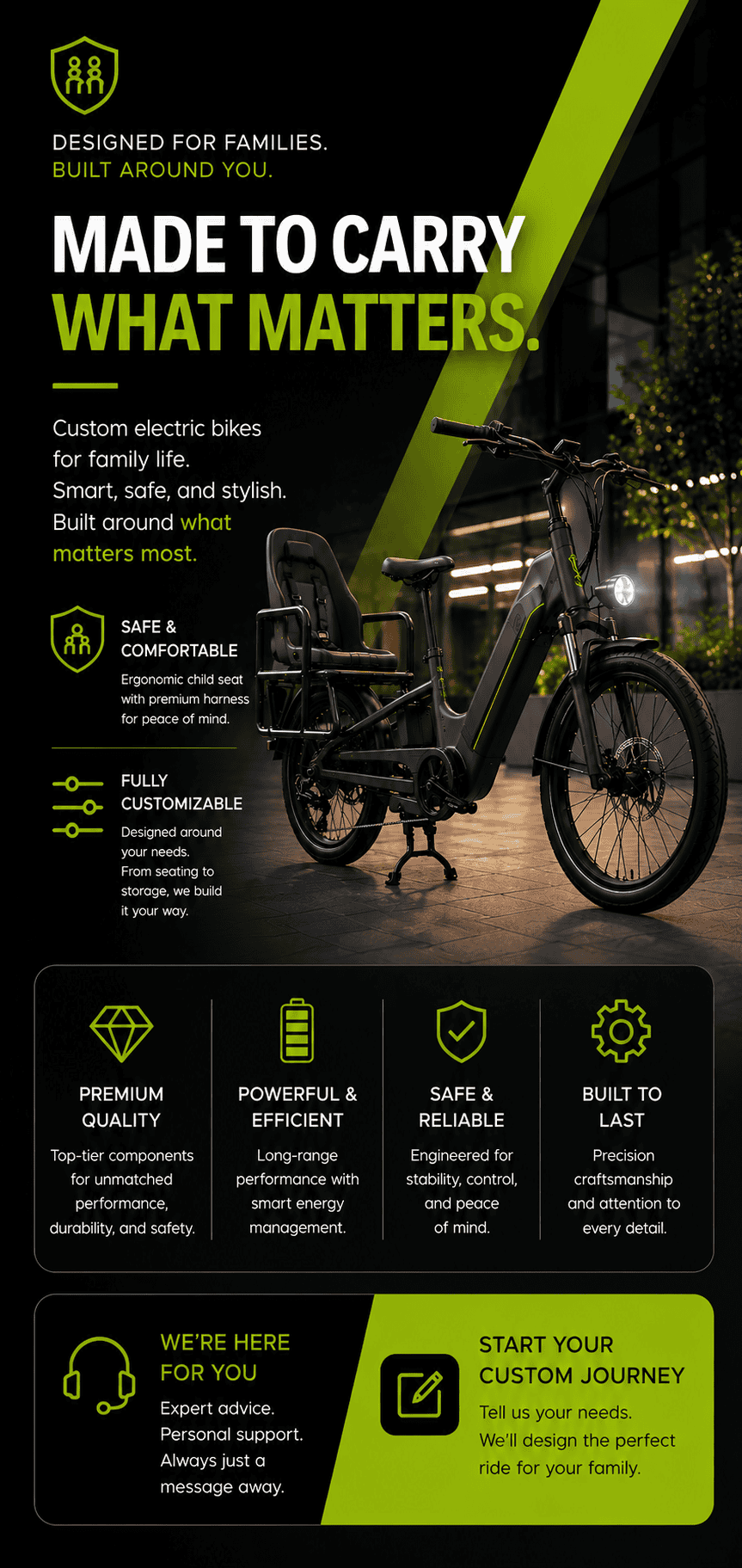 DESIGNED FOR FAMILIES.
BUILT AROUND YOU.

MADE TO CARRY
WHAT MATTERS.

Custom electric bikes for family life. Smart, safe, and stylish. Built around what matters most.

SAFE & COMFORTABLE

Ergonomic child seat with premium harness for peace of mind.

FULLY CUSTOMIZABLE

Designed around your needs. From seating to storage, we build it your way.

PREMIUM QUALITY

Top-tier components for unmatched performance, durability, and safety.

POWERFUL & EFFICIENT

Long-range performance with smart energy management.

SAFE & RELIABLE

Engineered for stability, control, and peace of mind.

BUILT TO LAST

Precision craftsmanship and attention to every detail.

WE'RE HERE FOR YOU

Expert advice. Personal support. Always just a message away.

START YOUR CUSTOM JOURNEY

Tell us your needs. We'll design the perfect ride for your family.